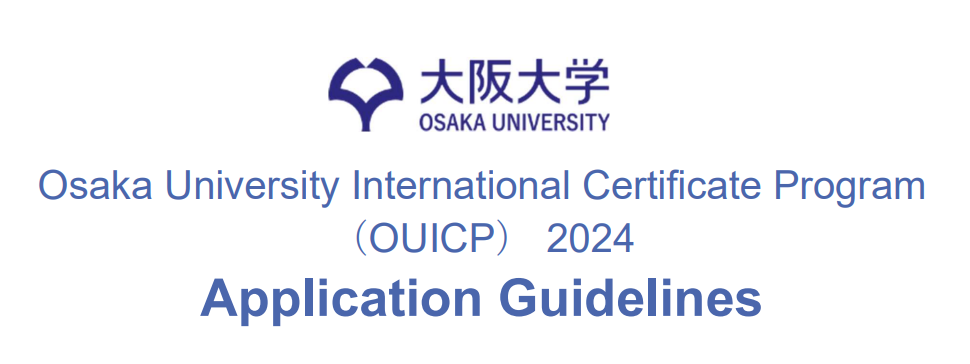 大阪大学
OSAKA UNIVERSITY

Osaka University International Certificate Program （OUICP） 2024

Application Guidelines